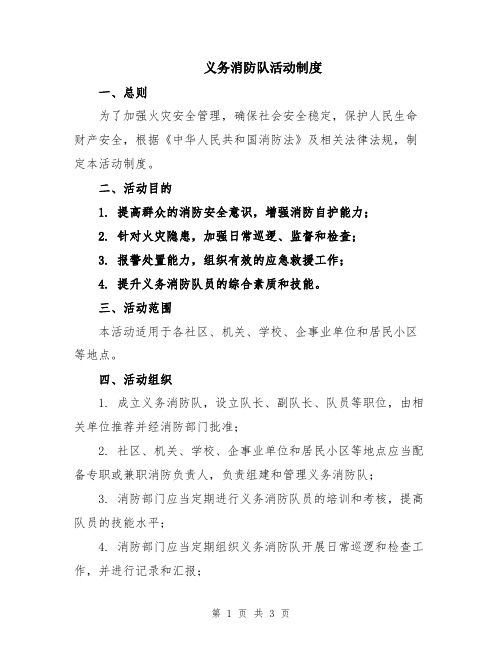 义务消防队活动制度

一、总则

为了加强火灾安全管理，确保社会安全稳定，保护人民生命财产安全，根据《中华人民共和国消防法》及相关法律法规，制定本活动制度。

二、活动目的

1. 提高群众的消防安全意识，增强消防自护能力；

2. 针对火灾隐患，加强日常巡逻、监督和检查；

3. 报警处置能力，组织有效的应急救援工作；

4. 提升义务消防队员的综合素质和技能。

三、活动范围

本活动适用于各社区、机关、学校、企事业单位和居民小区等地点。

四、活动组织

1. 成立义务消防队，设立队长、副队长、队员等职位，由相关单位推荐并经消防部门批准；

2. 社区、机关、学校、企事业单位和居民小区等地点应当配备专职或兼职消防负责人，负责组建和管理义务消防队；

3. 消防部门应当定期进行义务消防队员的培训和考核，提高队员的技能水平；

4. 消防部门应当定期组织义务消防队开展日常巡逻和检查工作，并进行记录和汇报；

第 1 页 共 3 页